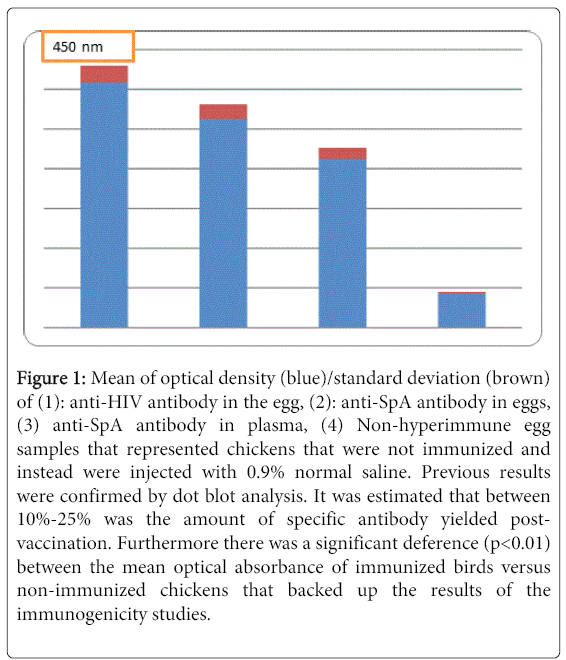 450 nm

Figure 1: Mean of optical density (blue)/standard deviation (brown) of (1): anti-HIV antibody in the egg, (2): anti-SpA antibody in eggs, (3) anti-SpA antibody in plasma, (4) Non-hyperimmune egg samples that represented chickens that were not immunized and instead were injected with 0.9% normal saline. Previous results were confirmed by dot blot analysis. It was estimated that between 10%-25% was the amount of specific antibody yielded post-vaccination. Furthermore there was a significant deference (p<0.01) between the mean optical absorbance of immunized birds versus non-immunized chickens that backed up the results of the immunogenicity studies.